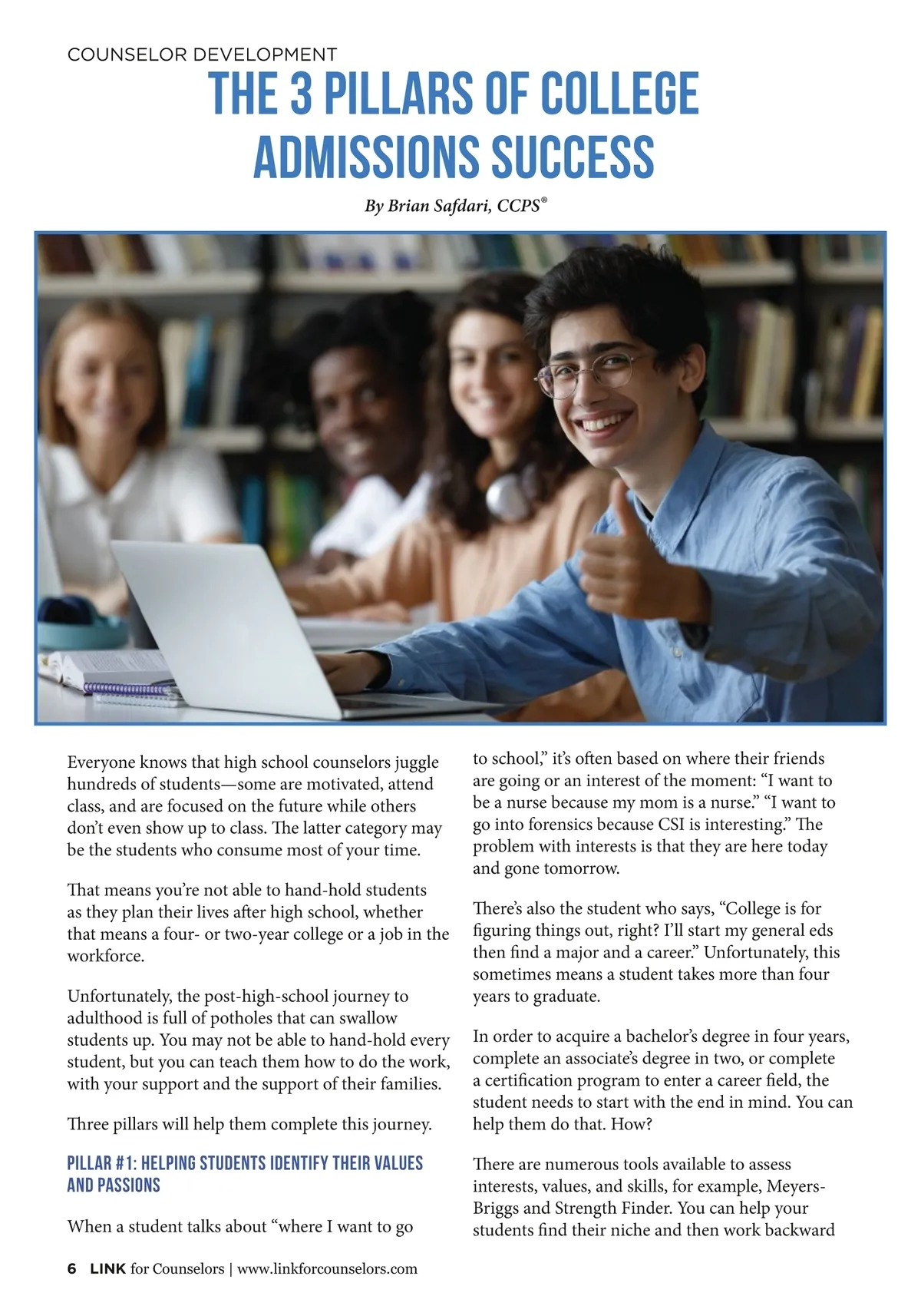 COUNSELOR DEVELOPMENT

THE 3 PILLARS OF COLLEGE ADMISSIONS SUCCESS

By Brian Safdari, CCPS®

Everyone knows that high school counselors juggle hundreds of students—some are motivated, attend class, and are focused on the future while others don't even show up to class. The latter category may be the students who consume most of your time.

That means you're not able to hand-hold students as they plan their lives after high school, whether that means a four- or two-year college or a job in the workforce.

Unfortunately, the post-high-school journey to adulthood is full of potholes that can swallow students up. You may not be able to hand-hold every student, but you can teach them how to do the work, with your support and the support of their families.

Three pillars will help them complete this journey.

PILLAR #1: HELPING STUDENTS IDENTIFY THEIR VALUES AND PASSIONS

When a student talks about "where I want to go to school," it's often based on where their friends are going or an interest of the moment: "I want to be a nurse because my mom is a nurse." "I want to go into forensics because CSI is interesting." The problem with interests is that they are here today and gone tomorrow.

There's also the student who says, "College is for figuring things out, right? I'll start my general eds then find a major and a career." Unfortunately, this sometimes means a student takes more than four years to graduate.

In order to acquire a bachelor's degree in four years, complete an associate's degree in two, or complete a certification program to enter a career field, the student needs to start with the end in mind. You can help them do that. How?

There are numerous tools available to assess interests, values, and skills, for example, Meyers-Briggs and Strength Finder. You can help your students find their niche and then work backward

6 LINK for Counselors | www.linkforcounselors.com